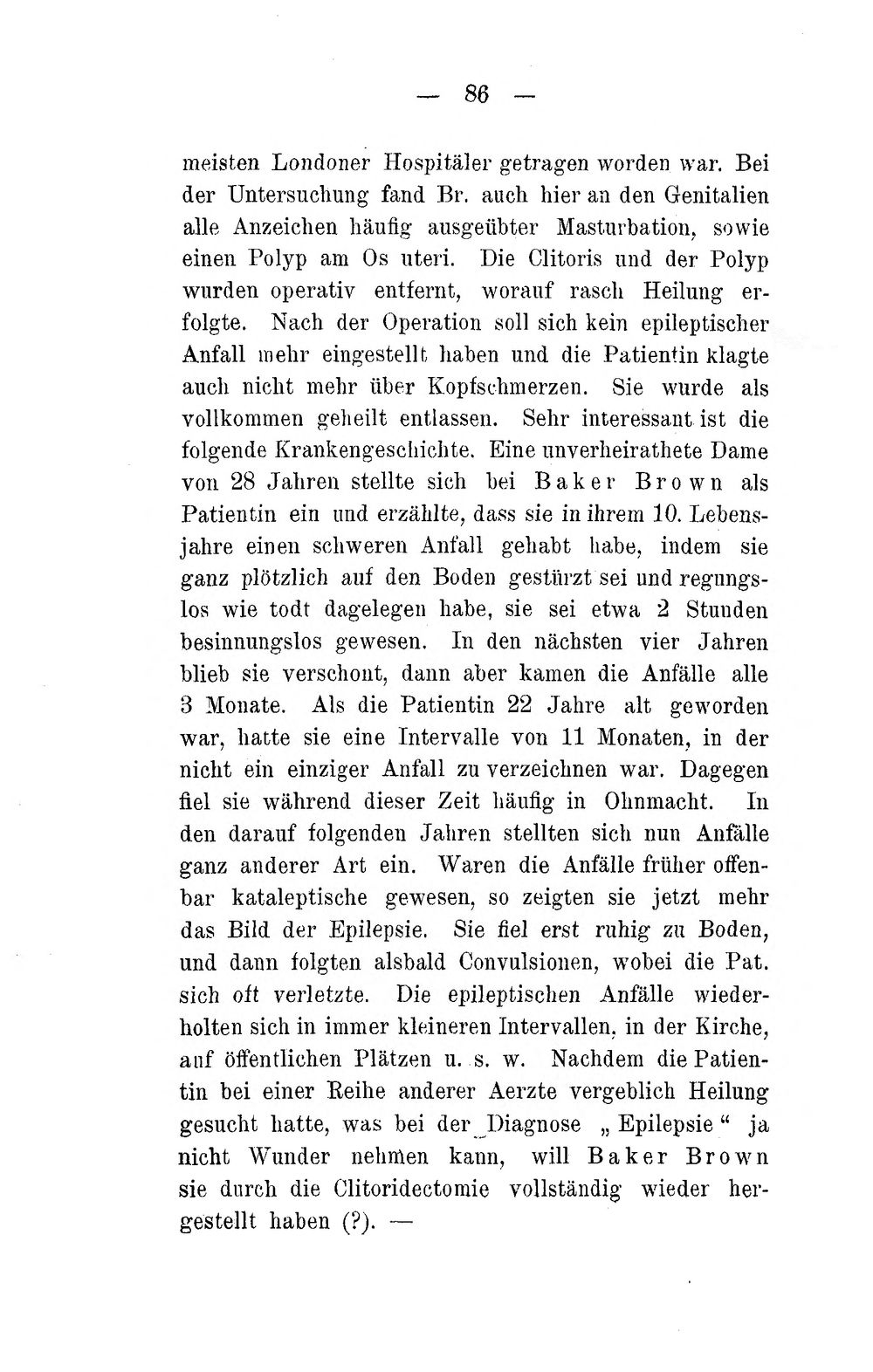 — 86 —

meisten Londoner Hospitäler getragen worden war. Bei der Untersuchung fand Br. auch hier an den Genitalien alle Anzeichen häufig ausgeübter Masturbation, sowie einen Polyp am Os uteri. Die Clitoris und der Polyp wurden operativ entfernt, worauf rasch Heilung erfolgte. Nach der Operation soll sich kein epileptischer Anfall mehr eingestellt haben und die Patientin klagte auch nicht mehr über Kopfschmerzen. Sie wurde als vollkommen geheilt entlassen. Sehr interessant ist die folgende Krankengeschichte. Eine unverheirathete Dame von 28 Jahren stellte sich bei Baker Brown als Patientin ein und erzählte, dass sie in ihrem 10. Lebensjahre einen schweren Anfall gehabt habe, indem sie ganz plötzlich auf den Boden gestürzt sei und regungslos wie todt dagelegen habe, sie sei etwa 2 Stunden besinnungslos gewesen. In den nächsten vier Jahren blieb sie verschont, dann aber kamen die Anfälle alle 3 Monate. Als die Patientin 22 Jahre alt geworden war, hatte sie eine Intervalle von 11 Monaten, in der nicht ein einziger Anfall zu verzeichnen war. Dagegen fiel sie während dieser Zeit häufig in Ohnmacht. In den darauf folgenden Jahren stellten sich nun Anfälle ganz anderer Art ein. Waren die Anfälle früher offenbar kataleptische gewesen, so zeigten sie jetzt mehr das Bild der Epilepsie. Sie fiel erst ruhig zu Boden, und dann folgten alsbald Convulsionen, wobei die Pat. sich oft verletzte. Die epileptischen Anfälle wiederholten sich in immer kleineren Intervallen, in der Kirche, auf öffentlichen Plätzen u. s. w. Nachdem die Patientin bei einer Reihe anderer Aerzte vergeblich Heilung gesucht hatte, was bei der Diagnose „Epilepsie“ ja nicht Wunder nehmen kann, will Baker Brown sie durch die Clitoridectomie vollständig wieder hergestellt haben (?). —